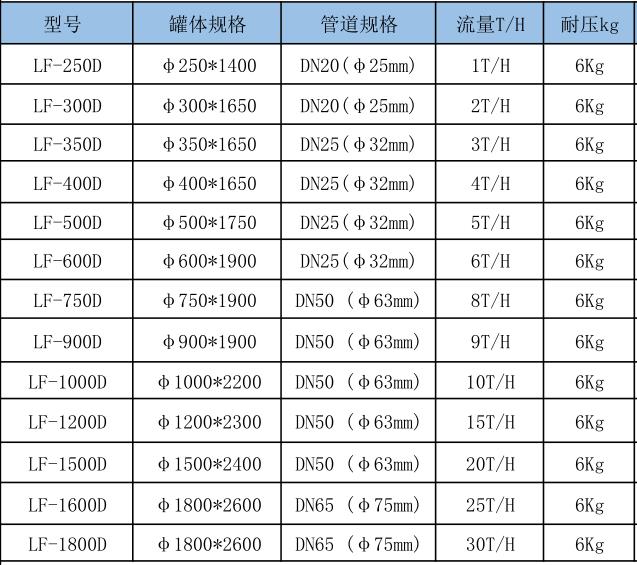 | 型号 | 罐体规格 | 管道规格 | 流量T/H | 耐压kg |
|---|---|---|---|---|
| LF-250D | Φ250*1400 | DN20(Φ25mm) | 1T/H | 6Kg |
| LF-300D | Φ300*1650 | DN20(Φ25mm) | 2T/H | 6Kg |
| LF-350D | Φ350*1650 | DN25(Φ32mm) | 3T/H | 6Kg |
| LF-400D | Φ400*1650 | DN25(Φ32mm) | 4T/H | 6Kg |
| LF-500D | Φ500*1750 | DN25(Φ32mm) | 5T/H | 6Kg |
| LF-600D | Φ600*1900 | DN25(Φ32mm) | 6T/H | 6Kg |
| LF-750D | Φ750*1900 | DN50 (Φ63mm) | 8T/H | 6Kg |
| LF-900D | Φ900*1900 | DN50 (Φ63mm) | 9T/H | 6Kg |
| LF-1000D | Φ1000*2200 | DN50 (Φ63mm) | 10T/H | 6Kg |
| LF-1200D | Φ1200*2300 | DN50 (Φ63mm) | 15T/H | 6Kg |
| LF-1500D | Φ1500*2400 | DN50 (Φ63mm) | 20T/H | 6Kg |
| LF-1600D | Φ1800*2600 | DN65 (Φ75mm) | 25T/H | 6Kg |
| LF-1800D | Φ1800*2600 | DN65 (Φ75mm) | 30T/H | 6Kg |